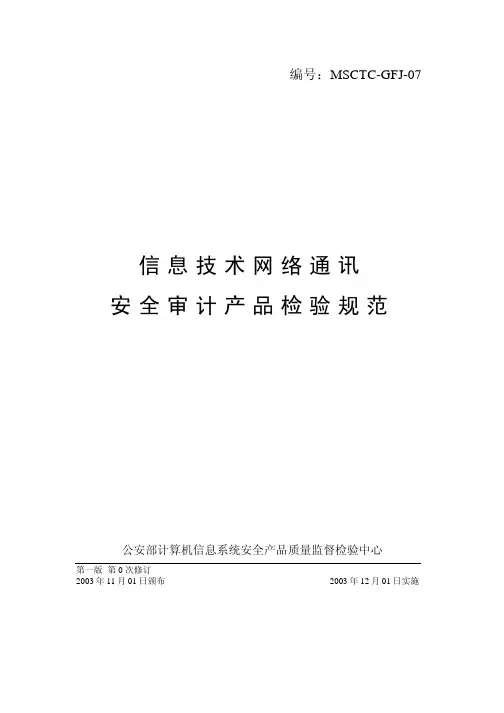 编号：MSCTC-GFJ-07

信息技术网络通讯
安全审计产品检验规范

公安部计算机信息系统安全产品质量监督检验中心

第一版 第0次修订
2003年11月01日颁布 2003年12月01日实施